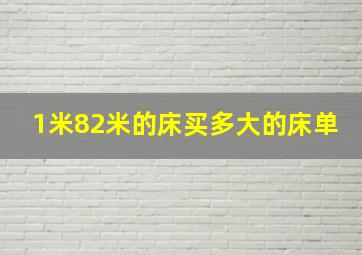 1米82米的床买多大的床单